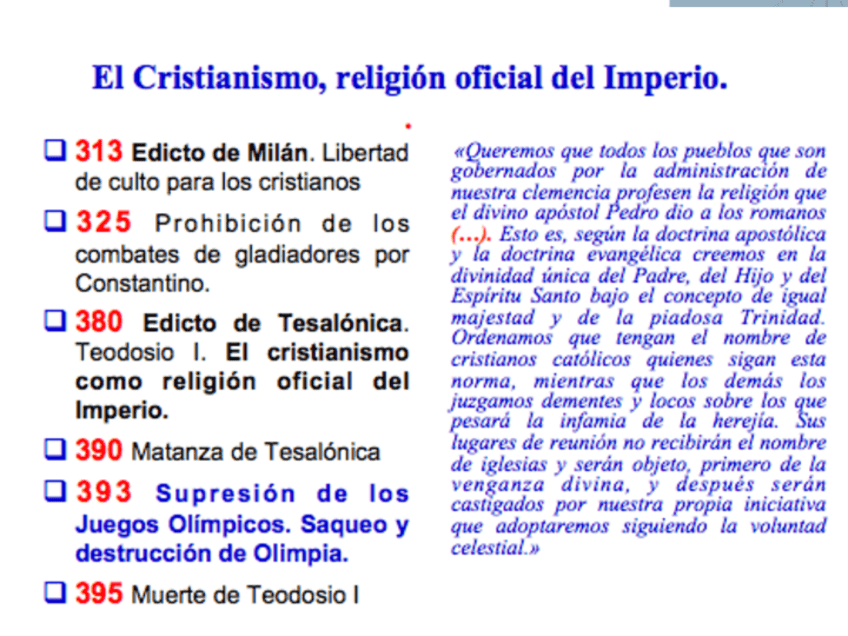 El Cristianismo, religión oficial del Imperio.

☐ 313 Edicto de Milán. Libertad de culto para los cristianos

☐ 325 Prohibición de los combates de gladiadores por Constantino.

☐ 380 Edicto de Tesalónica. Teodosio I. El cristianismo como religión oficial del Imperio.

☐ 390 Matanza de Tesalónica

☐ 393 Supresión de los Juegos Olímpicos. Saqueo y destrucción de Olimpia.

☐ 395 Muerte de Teodosio I

«Queremos que todos los pueblos que son gobernados por la administración de nuestra clemencia profesen la religión que el divino apóstol Pedro dio a los romanos (...). Esto es, según la doctrina apostólica y la doctrina evangélica creemos en la divinidad única del Padre, del Hijo y del Espíritu Santo bajo el concepto de igual majestad y de la piadosa Trinidad. Ordenamos que tengan el nombre de cristianos católicos quienes sigan esta norma, mientras que los demás los juzgamos dementes y locos sobre los que pesará la infamia de la herejía. Sus lugares de reunión no recibirán el nombre de iglesias y serán objeto, primero de la venganza divina, y después serán castigados por nuestra propia iniciativa que adoptaremos siguiendo la voluntad celestial.»